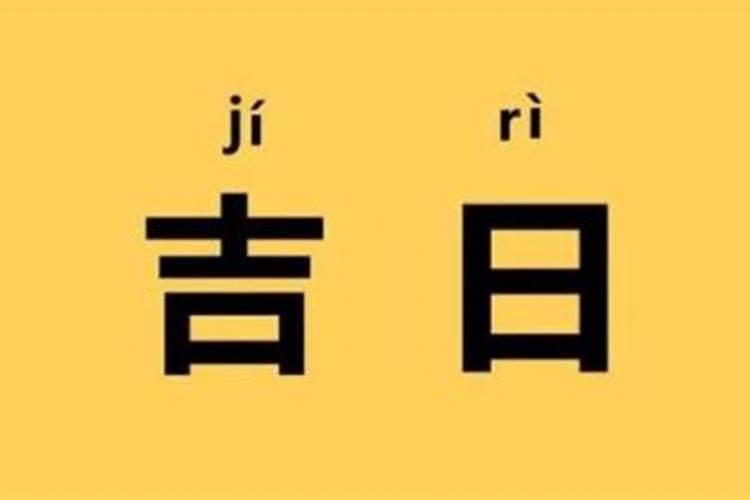 jí rì
吉日